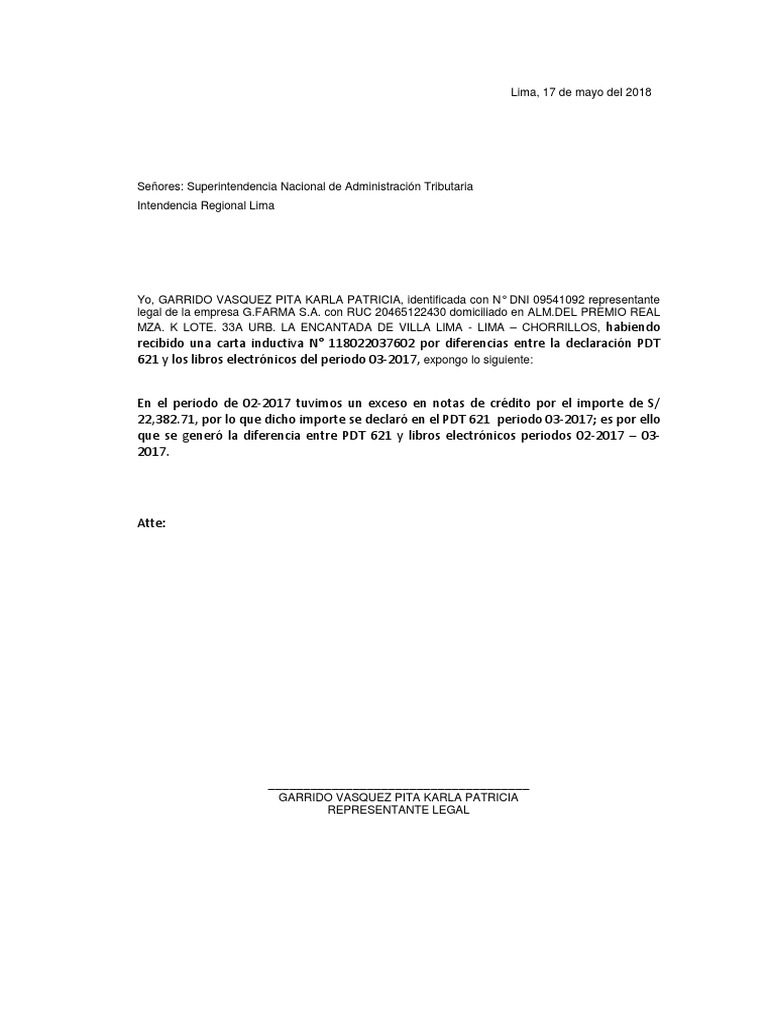 Lima, 17 de mayo del 2018

Señores: Superintendencia Nacional de Administración Tributaria

Intendencia Regional Lima

Yo, GARRIDO VASQUEZ PITA KARLA PATRICIA, identificada con N° DNI 09541092 representante legal de la empresa G.FARMA S.A. con RUC 20465122430 domiciliado en ALM.DEL PREMIO REAL MZA. K LOTE. 33A URB. LA ENCANTADA DE VILLA LIMA - LIMA – CHORRILLOS, habiendo recibido una carta inductiva N° 118022037602 por diferencias entre la declaración PDT 621 y los libros electrónicos del periodo 03-2017, expongo lo siguiente:

En el periodo de 02-2017 tuvimos un exceso en notas de crédito por el importe de S/ 22,382.71, por lo que dicho importe se declaró en el PDT 621 periodo 03-2017; es por ello que se generó la diferencia entre PDT 621 y libros electrónicos periodos 02-2017 – 03-2017.

Atte:

GARRIDO VASQUEZ PITA KARLA PATRICIA
REPRESENTANTE LEGAL